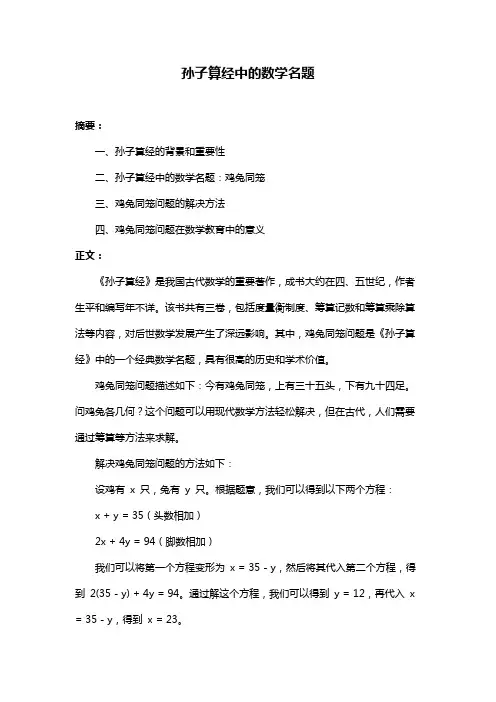 孙子算经中的数学名题

摘要：

一、孙子算经的背景和重要性

二、孙子算经中的数学名题：鸡兔同笼

三、鸡兔同笼问题的解决方法

四、鸡兔同笼问题在数学教育中的意义

正文：

《孙子算经》是我国古代数学的重要著作，成书大约在四、五世纪，作者生平和编写年不详。该书共有三卷，包括度量衡制度、筹算记数和筹算乘除算法等内容，对后世数学发展产生了深远影响。其中，鸡兔同笼问题是《孙子算经》中的一个经典数学名题，具有很高的历史和学术价值。

鸡兔同笼问题描述如下：今有鸡兔同笼，上有三十五头，下有九十四足。问鸡兔各几何？这个问题可以用现代数学方法轻松解决，但在古代，人们需要通过筹算等方法来求解。

解决鸡兔同笼问题的方法如下：

设鸡有 $x$ 只，兔有 $y$ 只。根据题意，我们可以得到以下两个方程：

$x + y = 35$（头数相加）

$2x + 4y = 94$（脚数相加）

我们可以将第一个方程变形为 $x = 35 - y$，然后将其代入第二个方程，得到 $2(35 - y) + 4y = 94$。通过解这个方程，我们可以得到 $y = 12$，再代入 $x = 35 - y$，得到 $x = 23$。